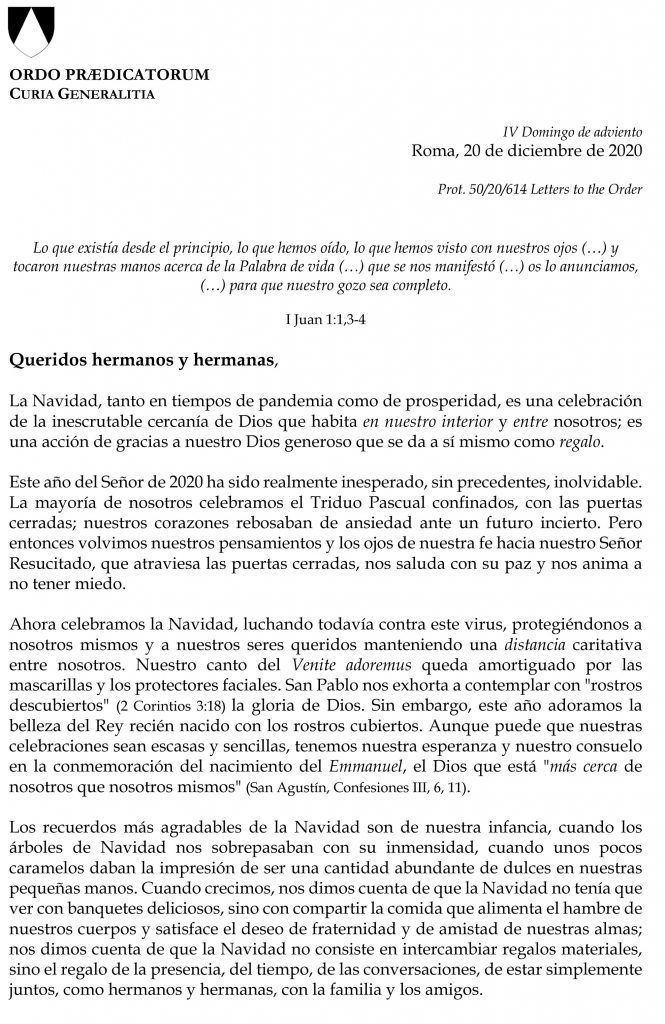 ORDO PRÆDICATORUM
CURIA GENERALITIA

IV Domingo de adviento
Roma, 20 de diciembre de 2020

Prot. 50/20/614 Letters to the Order

Lo que existía desde el principio, lo que hemos oído, lo que hemos visto con nuestros ojos (…) y tocaron nuestras manos acerca de la Palabra de vida (…) que se nos manifestó (…) os lo anunciamos, (…) para que nuestro gozo sea completo.

I Juan 1:1,3-4

Queridos hermanos y hermanas,

La Navidad, tanto en tiempos de pandemia como de prosperidad, es una celebración de la inescrutable cercanía de Dios que habita en nuestro interior y entre nosotros; es una acción de gracias a nuestro Dios generoso que se da a sí mismo como regalo.

Este año del Señor de 2020 ha sido realmente inesperado, sin precedentes, inolvidable. La mayoría de nosotros celebramos el Triduo Pascual confinados, con las puertas cerradas; nuestros corazones rebosaban de ansiedad ante un futuro incierto. Pero entonces volvimos nuestros pensamientos y los ojos de nuestra fe hacia nuestro Señor Resucitado, que atraviesa las puertas cerradas, nos saluda con su paz y nos anima a no tener miedo.

Ahora celebramos la Navidad, luchando todavía contra este virus, protegiéndonos a nosotros mismos y a nuestros seres queridos manteniendo una distancia caritativa entre nosotros. Nuestro canto del Venite adoremus queda amortiguado por las mascarillas y los protectores faciales. San Pablo nos exhorta a contemplar con "rostros descubiertos" (2 Corintios 3:18) la gloria de Dios. Sin embargo, este año adoramos la belleza del Rey recién nacido con los rostros cubiertos. Aunque puede que nuestras celebraciones sean escasas y sencillas, tenemos nuestra esperanza y nuestro consuelo en la conmemoración del nacimiento del Emmanuel, el Dios que está "más cerca de nosotros que nosotros mismos" (San Agustín, Confesiones III, 6, 11).

Los recuerdos más agradables de la Navidad son de nuestra infancia, cuando los árboles de Navidad nos sobrepasaban con su inmensidad, cuando unos pocos caramelos daban la impresión de ser una cantidad abundante de dulces en nuestras pequeñas manos. Cuando crecimos, nos dimos cuenta de que la Navidad no tenía que ver con banquetes deliciosos, sino con compartir la comida que alimenta el hambre de nuestros cuerpos y satisface el deseo de fraternidad y de amistad de nuestras almas; nos dimos cuenta de que la Navidad no consiste en intercambiar regalos materiales, sino el regalo de la presencia, del tiempo, de las conversaciones, de estar simplemente juntos, como hermanos y hermanas, con la familia y los amigos.